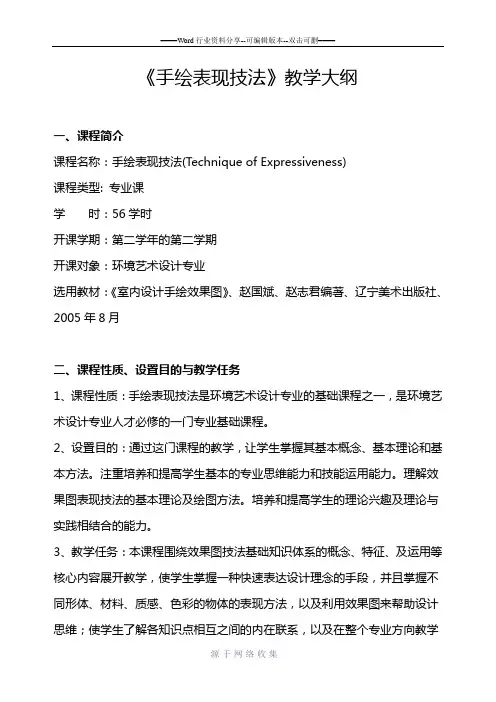 ——Word 行业资料分享--可编辑版本--双击可删——

《手绘表现技法》教学大纲

一、课程简介

课程名称：手绘表现技法(Technique of Expressiveness)

课程类型: 专业课

学　　时：56 学时

开课学期：第二学年的第二学期

开课对象：环境艺术设计专业

选用教材：《室内设计手绘效果图》、赵国斌、赵志君编著、辽宁美术出版社、2005 年 8 月

二、课程性质、设置目的与教学任务

1、课程性质：手绘表现技法是环境艺术设计专业的基础课程之一，是环境艺术设计专业人才必修的一门专业基础课程。

2、设置目的：通过这门课程的教学，让学生掌握其基本概念、基本理论和基本方法。注重培养和提高学生基本的专业思维能力和技能运用能力。理解效果图表现技法的基本理论及绘图方法。培养和提高学生的理论兴趣及理论与实践相结合的能力。

3、教学任务：本课程围绕效果图技法基础知识体系的概念、特征、及运用等核心内容展开教学，使学生掌握一种快速表达设计理念的手段，并且掌握不同形体、材料、质感、色彩的物体的表现方法，以及利用效果图来帮助设计思维；使学生了解各知识点相互之间的内在联系，以及在整个专业方向教学

源于网络收集